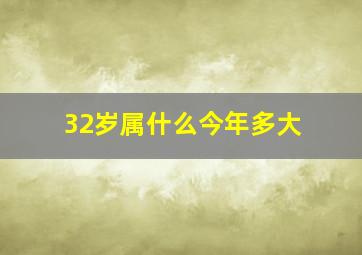 32岁属什么今年多大